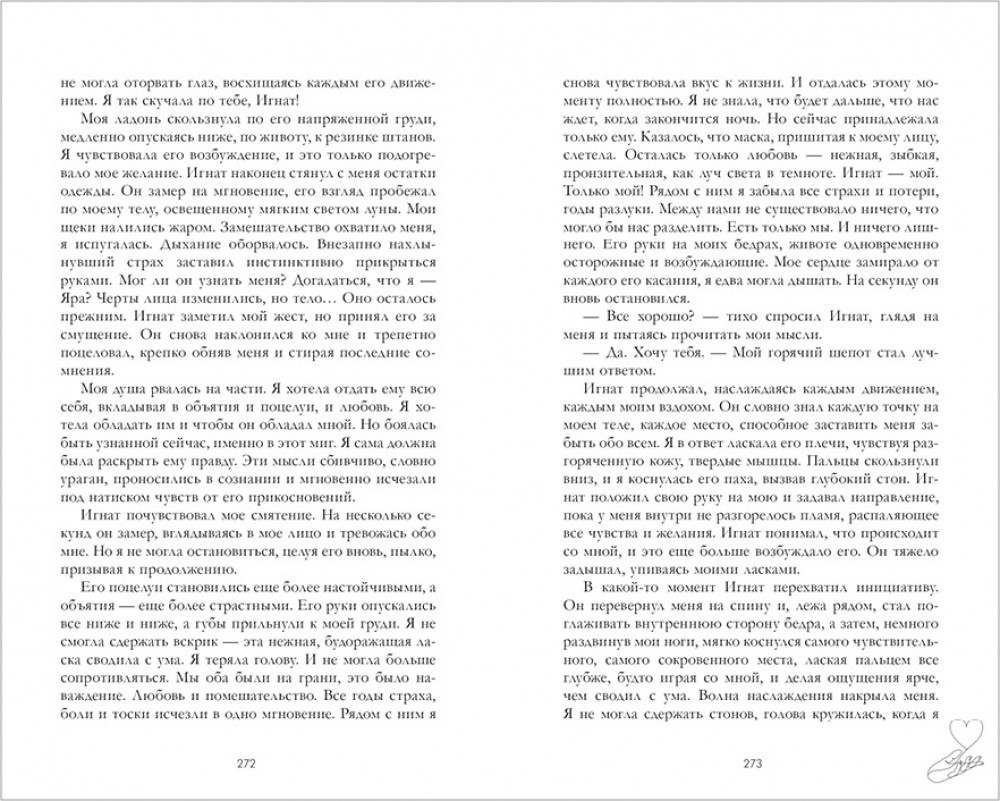 не могла оторвать глаз, восхищаясь каждым его движением. Я так скучала по тебе, Игнат!

Моя ладонь скользнула по его напряженной груди, медленно опускаясь ниже, по животу, к резинке штанов. Я чувствовала его возбуждение, и это только подогревало мое желание. Игнат наконец стянул с меня остатки одежды. Он замер на мгновение, его взгляд пробежал по моему телу, освещенному мягким светом луны. Мои щеки налились жаром. Замешательство охватило меня, я испугалась. Дыхание оборвалось. Внезапно нахлынувший страх заставил инстинктивно прикрыться руками. Мог ли он узнать меня? Догадаться, что я — Яра? Черты лица изменились, но тело… Оно осталось прежним. Игнат заметил мой жест, но принял его за смущение. Он снова наклонился ко мне и трепетно поцеловал, крепко обняв меня и стирая последние сомнения.

Моя душа рвалась на части. Я хотела отдать ему всю себя, вкладывая в объятия и поцелуи, и любовь. Я хотела обладать им и чтобы он обладал мной. Но боялась быть узнанной сейчас, именно в этот миг. Я сама должна была раскрыть ему правду. Эти мысли сбивчиво, словно ураган, проносились в сознании и мгновенно исчезали под натиском чувств от его прикосновений.

Игнат почувствовал мое смятение. На несколько секунд он замер, вглядываясь в мое лицо и тревожась обо мне. Но я не могла остановиться, целуя его вновь, пылко, призывая к продолжению.

Его поцелуи становились еще более настойчивыми, а объятия — еще более страстными. Его руки опускались все ниже и ниже, а губы прильнули к моей груди. Я не смогла сдержать вскрик — эта нежная, будоражащая ласка сводила с ума. Я теряла голову. И не могла больше сопротивляться. Мы оба были на грани, это было наваждение. Любовь и помешательство. Все годы страха, боли и тоски исчезли в одно мгновение. Рядом с ним я

272

снова чувствовала вкус к жизни. И отдалась этому моменту полностью. Я не знала, что будет дальше, что нас ждет, когда закончится ночь. Но сейчас принадлежала только ему. Казалось, что маска, пришитая к моему лицу, слетела. Осталась только любовь — нежная, зыбкая, пронзительная, как луч света в темноте. Игнат — мой. Только мой! Рядом с ним я забыла все страхи и потери, годы разлуки. Между нами не существовало ничего, что могло бы нас разделить. Есть только мы. И ничего лишнего. Его руки на моих бедрах, животе одновременно осторожные и возбуждающие. Мое сердце замирало от каждого его касания, я едва могла дышать. На секунду он вновь остановился.

— Все хорошо? — тихо спросил Игнат, глядя на меня и пытаясь прочитать мои мысли.

— Да. Хочу тебя. — Мой горячий шепот стал лучшим ответом.

Игнат продолжал, наслаждаясь каждым движением, каждым моим вздохом. Он словно знал каждую точку на моем теле, каждое место, способное заставить меня забыть обо всем. Я в ответ ласкала его плечи, чувствуя разгоряченную кожу, твердые мышцы. Пальцы скользнули вниз, и я коснулась его паха, вызвав глубокий стон. Игнат положил свою руку на мою и задавал направление, пока у меня внутри не разгорелось пламя, распаляющее все чувства и желания. Игнат понимал, что происходит со мной, и это еще больше возбуждало его. Он тяжело задышал, упиваясь моими ласками.

В какой-то момент Игнат перехватил инициативу. Он перевернул меня на спину и, лежа рядом, стал поглаживать внутреннюю сторону бедра, а затем, немного раздвинув мои ноги, мягко коснулся самого чувствительного, самого сокровенного места, лаская пальцем все глубже, будто играя со мной, и делая ощущения ярче, чем сводил с ума. Волна наслаждения накрыла меня. Я не могла сдержать стонов, голова кружилась, когда я

273